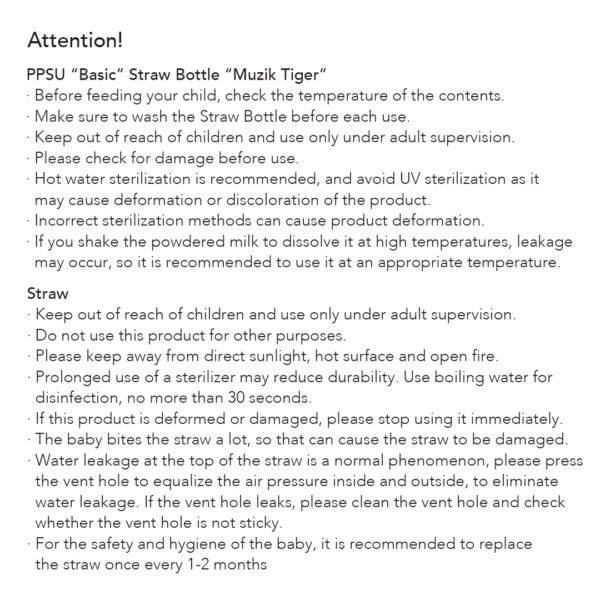 Attention!

PPSU “Basic” Straw Bottle “Muzik Tiger”
· Before feeding your child, check the temperature of the contents.
· Make sure to wash the Straw Bottle before each use.
· Keep out of reach of children and use only under adult supervision.
· Please check for damage before use.
· Hot water sterilization is recommended, and avoid UV sterilization as it may cause deformation or discoloration of the product.
· Incorrect sterilization methods can cause product deformation.
· If you shake the powdered milk to dissolve it at high temperatures, leakage may occur, so it is recommended to use it at an appropriate temperature.

Straw
· Keep out of reach of children and use only under adult supervision.
· Do not use this product for other purposes.
· Please keep away from direct sunlight, hot surface and open fire.
· Prolonged use of a sterilizer may reduce durability. Use boiling water for disinfection, no more than 30 seconds.
· If this product is deformed or damaged, please stop using it immediately.
· The baby bites the straw a lot, so that can cause the straw to be damaged.
· Water leakage at the top of the straw is a normal phenomenon, please press the vent hole to equalize the air pressure inside and outside, to eliminate water leakage. If the vent hole leaks, please clean the vent hole and check whether the vent hole is not sticky.
· For the safety and hygiene of the baby, it is recommended to replace the straw once every 1-2 months